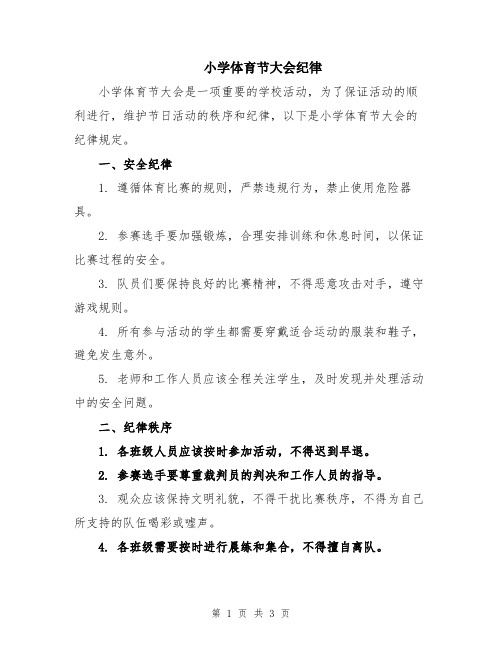 小学体育节大会纪律

小学体育节大会是一项重要的学校活动，为了保证活动的顺利进行，维护节日活动的秩序和纪律，以下是小学体育节大会的纪律规定。

一、安全纪律

1. 遵循体育比赛的规则，严禁违规行为，禁止使用危险器具。

2. 参赛选手要加强锻炼，合理安排训练和休息时间，以保证比赛过程的安全。

3. 队员们要保持良好的比赛精神，不得恶意攻击对手，遵守游戏规则。

4. 所有参与活动的学生都需要穿戴适合运动的服装和鞋子，避免发生意外。

5. 老师和工作人员应该全程关注学生，及时发现并处理活动中的安全问题。

二、纪律秩序

1. 各班级人员应该按时参加活动，不得迟到早退。

2. 参赛选手要尊重裁判员的判决和工作人员的指导。

3. 观众应该保持文明礼貌，不得干扰比赛秩序，不得为自己所支持的队伍喝彩或嘘声。

4. 各班级需要按时进行晨练和集合，不得擅自离队。

第 1 页 共 3 页